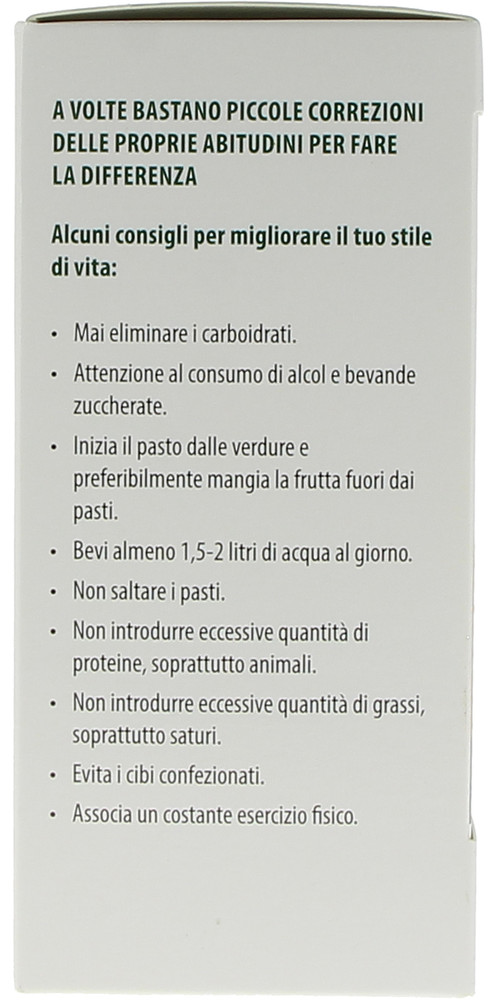 A VOLTE BASTANO PICCOLE CORREZIONI DELLE PROPRIE ABITUDINI PER FARE LA DIFFERENZA

Alcuni consigli per migliorare il tuo stile di vita:

• Mai eliminare i carboidrati.
• Attenzione al consumo di alcol e bevande zuccherate.
• Inizia il pasto dalle verdure e preferibilmente mangia la frutta fuori dai pasti.
• Bevi almeno 1,5-2 litri di acqua al giorno.
• Non saltare i pasti.
• Non introdurre eccessive quantità di proteine, soprattutto animali.
• Non introdurre eccessive quantità di grassi, soprattutto saturi.
• Evita i cibi confezionati.
• Associa un costante esercizio fisico.